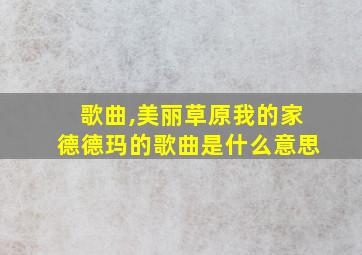 歌曲,美丽草原我的家
德德玛的歌曲是什么意思